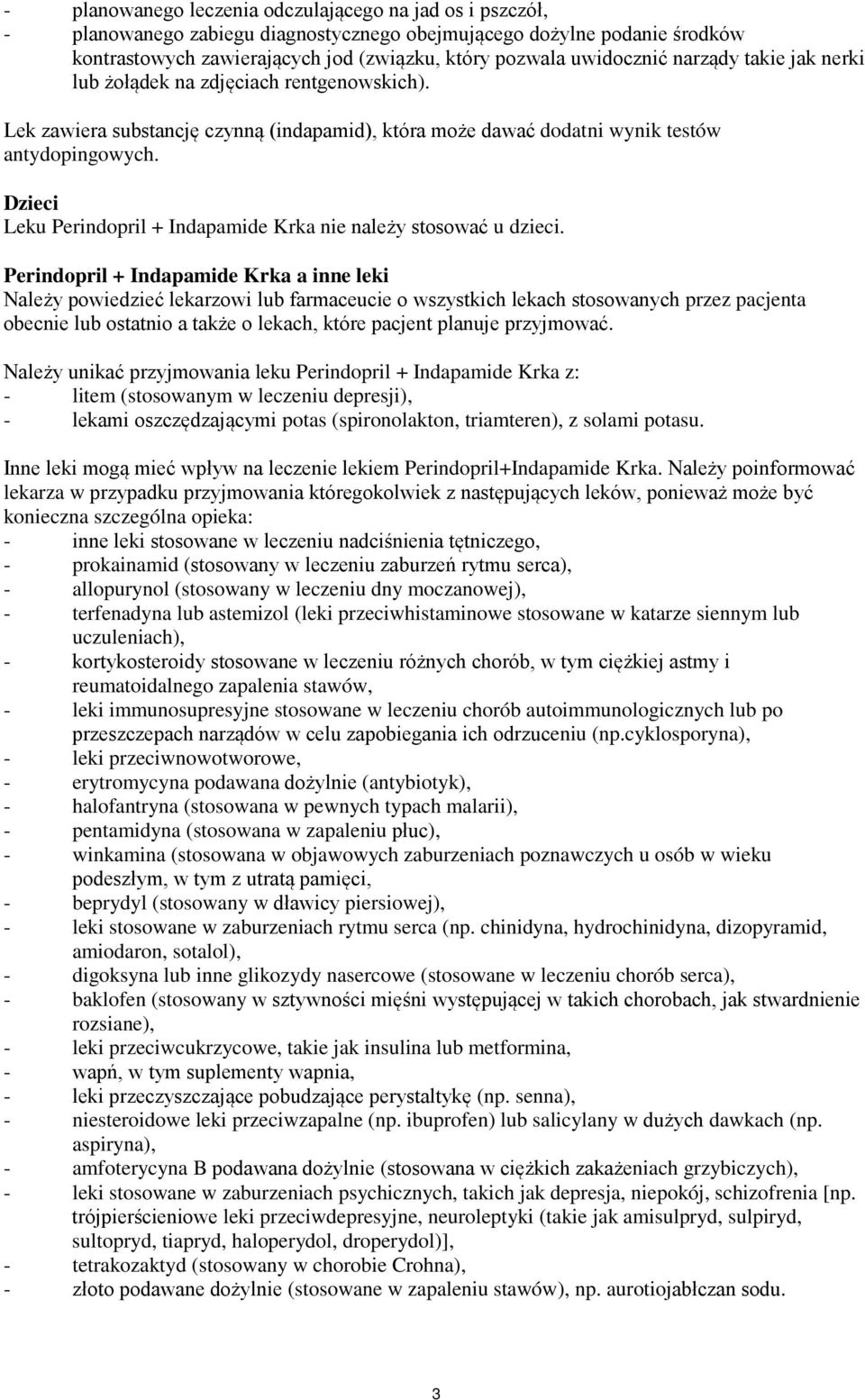 - planowanego leczenia odczulającego na jad os i pszczół,
- planowanego zabiegu diagnostycznego obejmującego dożylne podanie środków kontrastowych zawierających jod (związku, który pozwala uwidocznić narządy takie jak nerki lub żołądek na zdjęciach rentgenowskich).

Lek zawiera substancję czynną (indapamid), która może dawać dodatni wynik testów antydopingowych.

Dzieci
Leku Perindopril + Indapamide Krka nie należy stosować u dzieci.

Perindopril + Indapamide Krka a inne leki
Należy powiedzieć lekarzowi lub farmaceucie o wszystkich lekach stosowanych przez pacjenta obecnie lub ostatnio a także o lekach, które pacjent planuje przyjmować.

Należy unikać przyjmowania leku Perindopril + Indapamide Krka z:
- litem (stosowanym w leczeniu depresji),
- lekami oszczędzającymi potas (spironolakton, triamteren), z solami potasu.

Inne leki mogą mieć wpływ na leczenie lekiem Perindopril+Indapamide Krka. Należy poinformować lekarza w przypadku przyjmowania któregokolwiek z następujących leków, ponieważ może być konieczna szczególna opieka:
- inne leki stosowane w leczeniu nadciśnienia tętniczego,
- prokainamid (stosowany w leczeniu zaburzeń rytmu serca),
- allopurynol (stosowany w leczeniu dny moczanowej),
- terfenadyna lub astemizol (leki przeciwhistaminowe stosowane w katarze siennym lub uczuleniach),
- kortykosteroidy stosowane w leczeniu różnych chorób, w tym ciężkiej astmy i reumatoidalnego zapalenia stawów,
- leki immunosupresyjne stosowane w leczeniu chorób autoimmunologicznych lub po przeszczepach narządów w celu zapobiegania ich odrzuceniu (np.cyklosporyna),
- leki przeciwnowotworowe,
- erytromycyna podawana dożylnie (antybiotyk),
- halofantryna (stosowana w pewnych typach malarii),
- pentamidyna (stosowana w zapaleniu płuc),
- winkamina (stosowana w objawowych zaburzeniach poznawczych u osób w wieku podeszłym, w tym z utratą pamięci,
- beprydyl (stosowany w dławicy piersiowej),
- leki stosowane w zaburzeniach rytmu serca (np. chinidyna, hydrochinidyna, dizopyramid, amiodaron, sotalol),
- digoksyna lub inne glikozydy nasercowe (stosowane w leczeniu chorób serca),
- baklofen (stosowany w sztywności mięśni występującej w takich chorobach, jak stwardnienie rozsiane),
- leki przeciwcukrzycowe, takie jak insulina lub metformina,
- wapń, w tym suplementy wapnia,
- leki przeczyszczające pobudzające perystaltykę (np. senna),
- niesteroidowe leki przeciwzapalne (np. ibuprofen) lub salicylany w dużych dawkach (np. aspiryna),
- amfoterycyna B podawana dożylnie (stosowana w ciężkich zakażeniach grzybiczych),
- leki stosowane w zaburzeniach psychicznych, takich jak depresja, niepokój, schizofrenia [np. trójpierścieniowe leki przeciwdepresyjne, neuroleptyki (takie jak amisulpryd, sulpiryd, sultopryd, tiapryd, haloperydol, droperydol)],
- tetrakozaktyd (stosowany w chorobie Crohna),
- złoto podawane dożylnie (stosowane w zapaleniu stawów), np. aurotiojabłczan sodu.

3